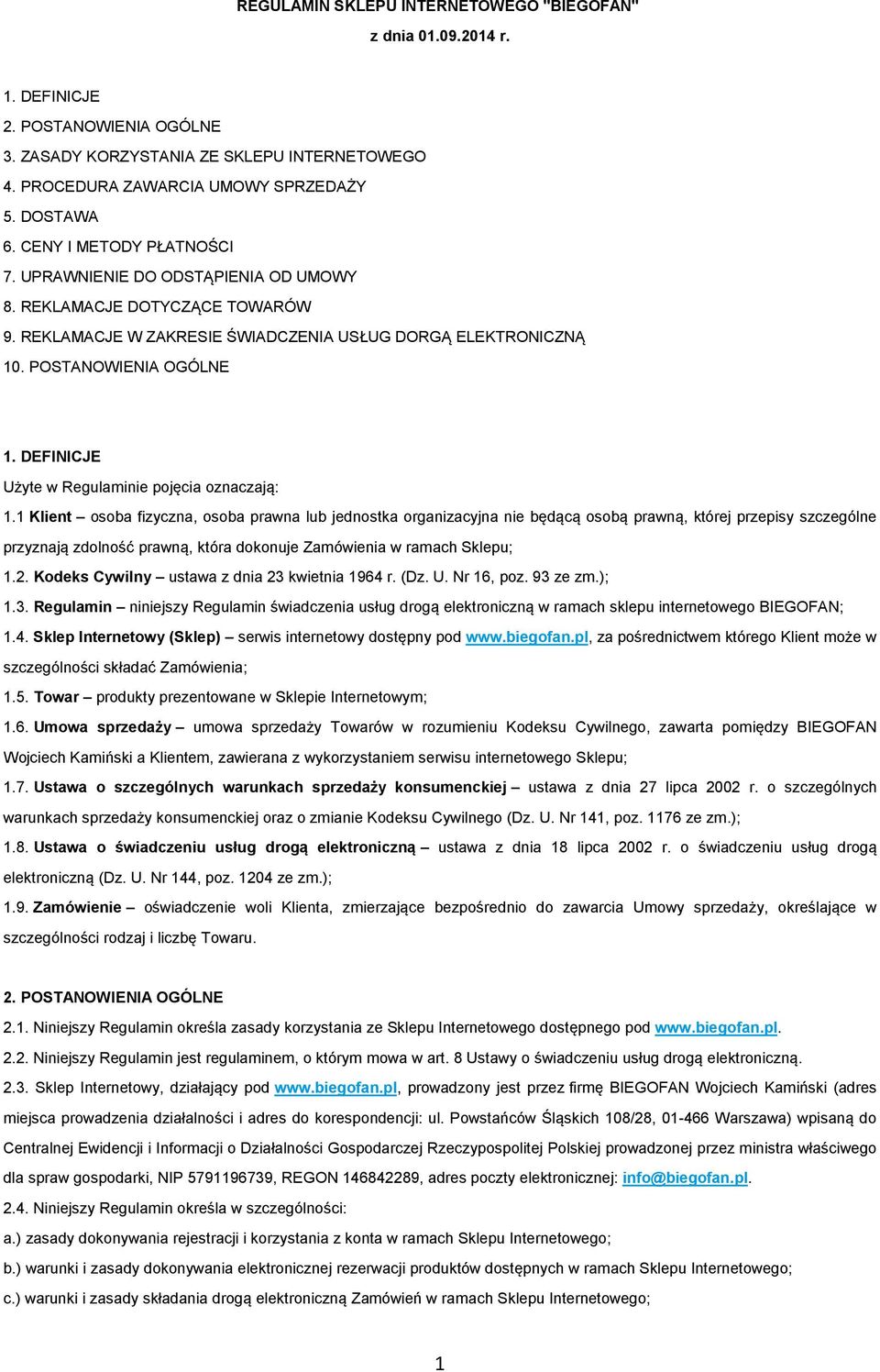 REGULAMIN SKLEPU INTERNETOWEGO "BIEGOFAN"

z dnia 01.09.2014 r.

1. DEFINICJE
2. POSTANOWIENIA OGÓLNE
3. ZASADY KORZYSTANIA ZE SKLEPU INTERNETOWEGO
4. PROCEDURA ZAWARCIA UMOWY SPRZEDAŻY
5. DOSTAWA
6. CENY I METODY PŁATNOŚCI
7. UPRAWNIENIE DO ODSTĄPIENIA OD UMOWY
8. REKLAMACJE DOTYCZĄCE TOWARÓW
9. REKLAMACJE W ZAKRESIE ŚWIADCZENIA USŁUG DORGĄ ELEKTRONICZNĄ
10. POSTANOWIENIA OGÓLNE

1. DEFINICJE
Użyte w Regulaminie pojęcia oznaczają:
1.1 Klient – osoba fizyczna, osoba prawna lub jednostka organizacyjna nie będącą osobą prawną, której przepisy szczególne przyznają zdolność prawną, która dokonuje Zamówienia w ramach Sklepu;
1.2. Kodeks Cywilny – ustawa z dnia 23 kwietnia 1964 r. (Dz. U. Nr 16, poz. 93 ze zm.);
1.3. Regulamin – niniejszy Regulamin świadczenia usług drogą elektroniczną w ramach sklepu internetowego BIEGOFAN;
1.4. Sklep Internetowy (Sklep) – serwis internetowy dostępny pod www.biegofan.pl, za pośrednictwem którego Klient może w szczególności składać Zamówienia;
1.5. Towar – produkty prezentowane w Sklepie Internetowym;
1.6. Umowa sprzedaży – umowa sprzedaży Towarów w rozumieniu Kodeksu Cywilnego, zawarta pomiędzy BIEGOFAN Wojciech Kamiński a Klientem, zawierana z wykorzystaniem serwisu internetowego Sklepu;
1.7. Ustawa o szczególnych warunkach sprzedaży konsumenckiej – ustawa z dnia 27 lipca 2002 r. o szczególnych warunkach sprzedaży konsumenckiej oraz o zmianie Kodeksu Cywilnego (Dz. U. Nr 141, poz. 1176 ze zm.);
1.8. Ustawa o świadczeniu usług drogą elektroniczną – ustawa z dnia 18 lipca 2002 r. o świadczeniu usług drogą elektroniczną (Dz. U. Nr 144, poz. 1204 ze zm.);
1.9. Zamówienie – oświadczenie woli Klienta, zmierzające bezpośrednio do zawarcia Umowy sprzedaży, określające w szczególności rodzaj i liczbę Towaru.

2. POSTANOWIENIA OGÓLNE
2.1. Niniejszy Regulamin określa zasady korzystania ze Sklepu Internetowego dostępnego pod www.biegofan.pl.
2.2. Niniejszy Regulamin jest regulaminem, o którym mowa w art. 8 Ustawy o świadczeniu usług drogą elektroniczną.
2.3. Sklep Internetowy, działający pod www.biegofan.pl, prowadzony jest przez firmę BIEGOFAN Wojciech Kamiński (adres miejsca prowadzenia działalności i adres do korespondencji: ul. Powstańców Śląskich 108/28, 01-466 Warszawa) wpisaną do Centralnej Ewidencji i Informacji o Działalności Gospodarczej Rzeczypospolitej Polskiej prowadzonej przez ministra właściwego dla spraw gospodarki, NIP 5791196739, REGON 146842289, adres poczty elektronicznej: info@biegofan.pl.
2.4. Niniejszy Regulamin określa w szczególności:
a.) zasady dokonywania rejestracji i korzystania z konta w ramach Sklepu Internetowego;
b.) warunki i zasady dokonywania elektronicznej rezerwacji produktów dostępnych w ramach Sklepu Internetowego;
c.) warunki i zasady składania drogą elektroniczną Zamówień w ramach Sklepu Internetowego;

1